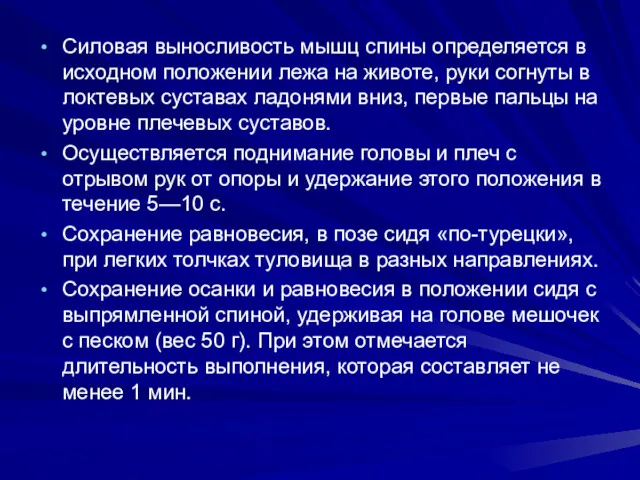 • Силовая выносливость мышц спины определяется в исходном положении лежа на животе, руки согнуты в локтевых суставах ладонями вниз, первые пальцы на уровне плечевых суставов.

• Осуществляется поднимание головы и плеч с отрывом рук от опоры и удержание этого положения в течение 5—10 с.

• Сохранение равновесия, в позе сидя «по-турецки», при легких толчках туловища в разных направлениях.

• Сохранение осанки и равновесия в положении сидя с выпрямленной спиной, удерживая на голове мешочек с песком (вес 50 г). При этом отмечается длительность выполнения, которая составляет не менее 1 мин.